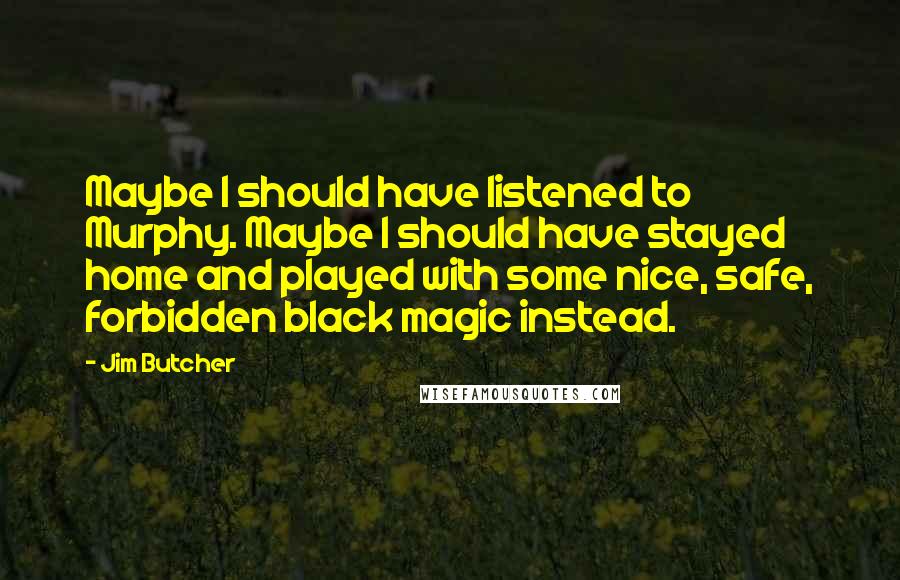 Maybe I should have listened to Murphy. Maybe I should have stayed home and played with some nice, safe, forbidden black magic instead.

- Jim Butcher

WISEFAMOUSQUOTES.COM